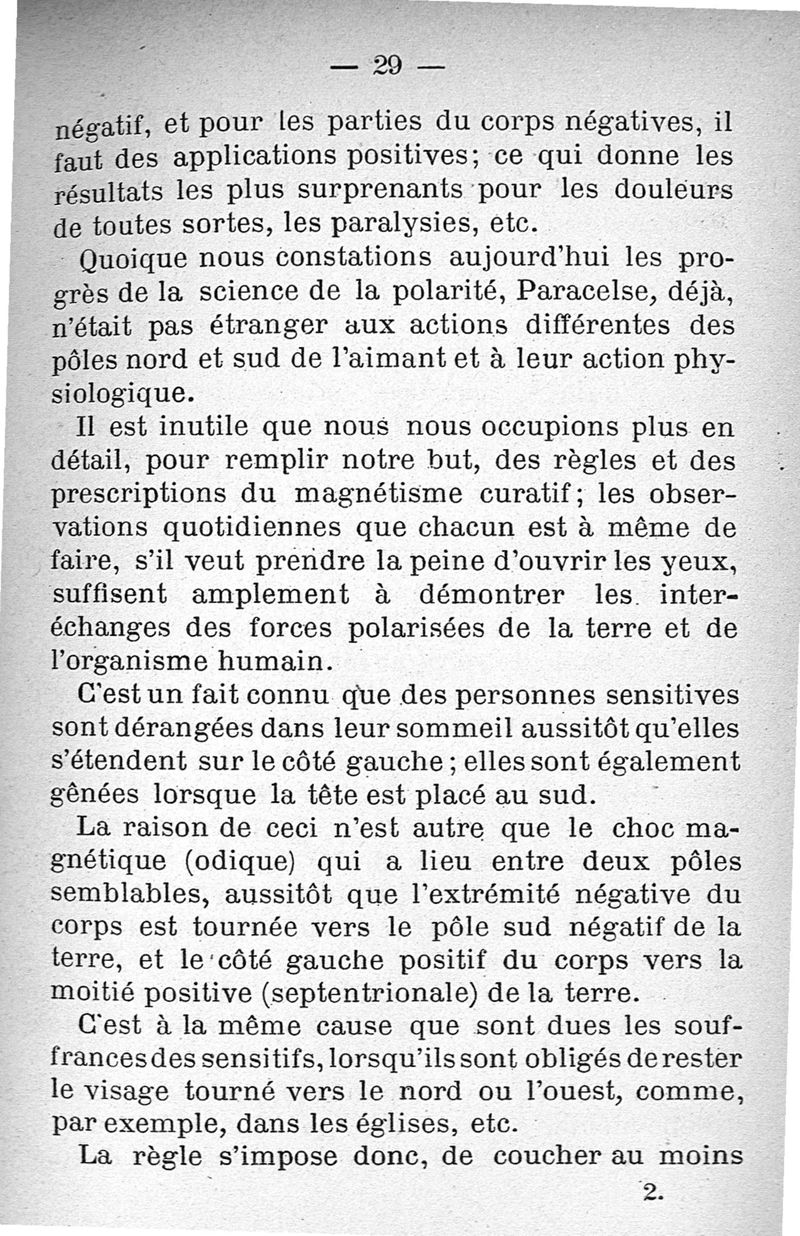 — 29 —

négatif, et pour les parties du corps négatives, il faut des applications positives; ce qui donne les résultats les plus surprenants pour les douleurs de toutes sortes, les paralysies, etc.

Quoique nous constations aujourd'hui les progrès de la science de la polarité, Paracelse, déjà, n'était pas étranger aux actions différentes des pôles nord et sud de l'aimant et à leur action physiologique.

Il est inutile que nous nous occupions plus en détail, pour remplir notre but, des règles et des prescriptions du magnétisme curatif; les observations quotidiennes que chacun est à même de faire, s'il veut prendre la peine d'ouvrir les yeux, suffisent amplement à démontrer les interéchanges des forces polarisées de la terre et de l'organisme humain.

C'est un fait connu que des personnes sensitives sont dérangées dans leur sommeil aussitôt qu'elles s'étendent sur le côté gauche; elles sont également gênées lorsque la tête est placé au sud.

La raison de ceci n'est autre que le choc magnétique (odique) qui a lieu entre deux pôles semblables, aussitôt que l'extrémité négative du corps est tournée vers le pôle sud négatif de la terre, et le côté gauche positif du corps vers la moitié positive (septentrionale) de la terre.

C'est à la même cause que sont dues les souffrances des sensitifs, lorsqu'ils sont obligés de rester le visage tourné vers le nord ou l'ouest, comme, par exemple, dans les églises, etc.

La règle s'impose donc, de coucher au moins

2.